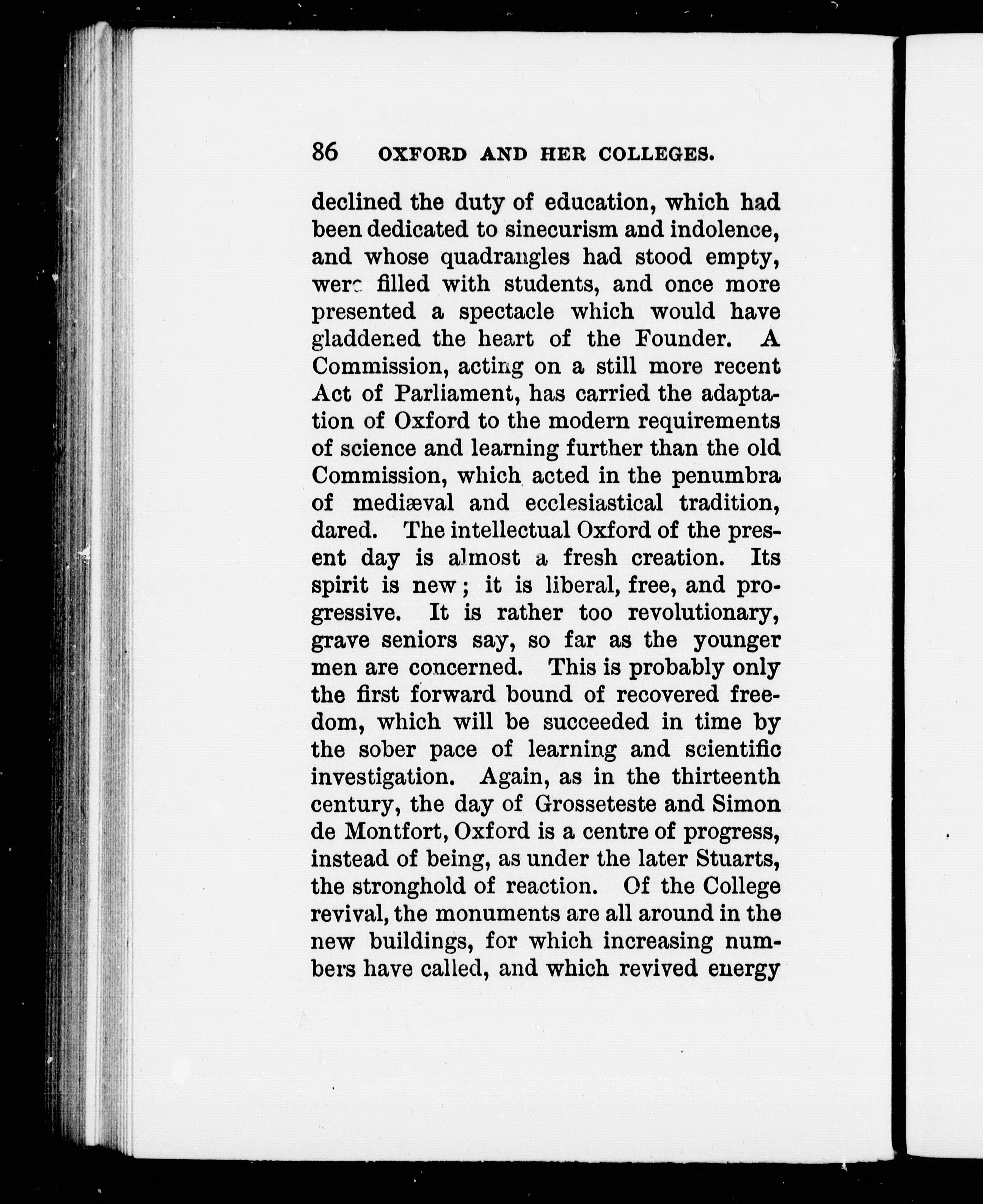 86 OXFORD AND HER COLLEGES.

declined the duty of education, which had been dedicated to sinecurism and indolence, and whose quadrangles had stood empty, were filled with students, and once more presented a spectacle which would have gladdened the heart of the Founder. A Commission, acting on a still more recent Act of Parliament, has carried the adaptation of Oxford to the modern requirements of science and learning further than the old Commission, which acted in the penumbra of mediæval and ecclesiastical tradition, dared. The intellectual Oxford of the present day is almost a fresh creation. Its spirit is new; it is liberal, free, and progressive. It is rather too revolutionary, grave seniors say, so far as the younger men are concerned. This is probably only the first forward bound of recovered freedom, which will be succeeded in time by the sober pace of learning and scientific investigation. Again, as in the thirteenth century, the day of Grosseteste and Simon de Montfort, Oxford is a centre of progress, instead of being, as under the later Stuarts, the stronghold of reaction. Of the College revival, the monuments are all around in the new buildings, for which increasing numbers have called, and which revived energy